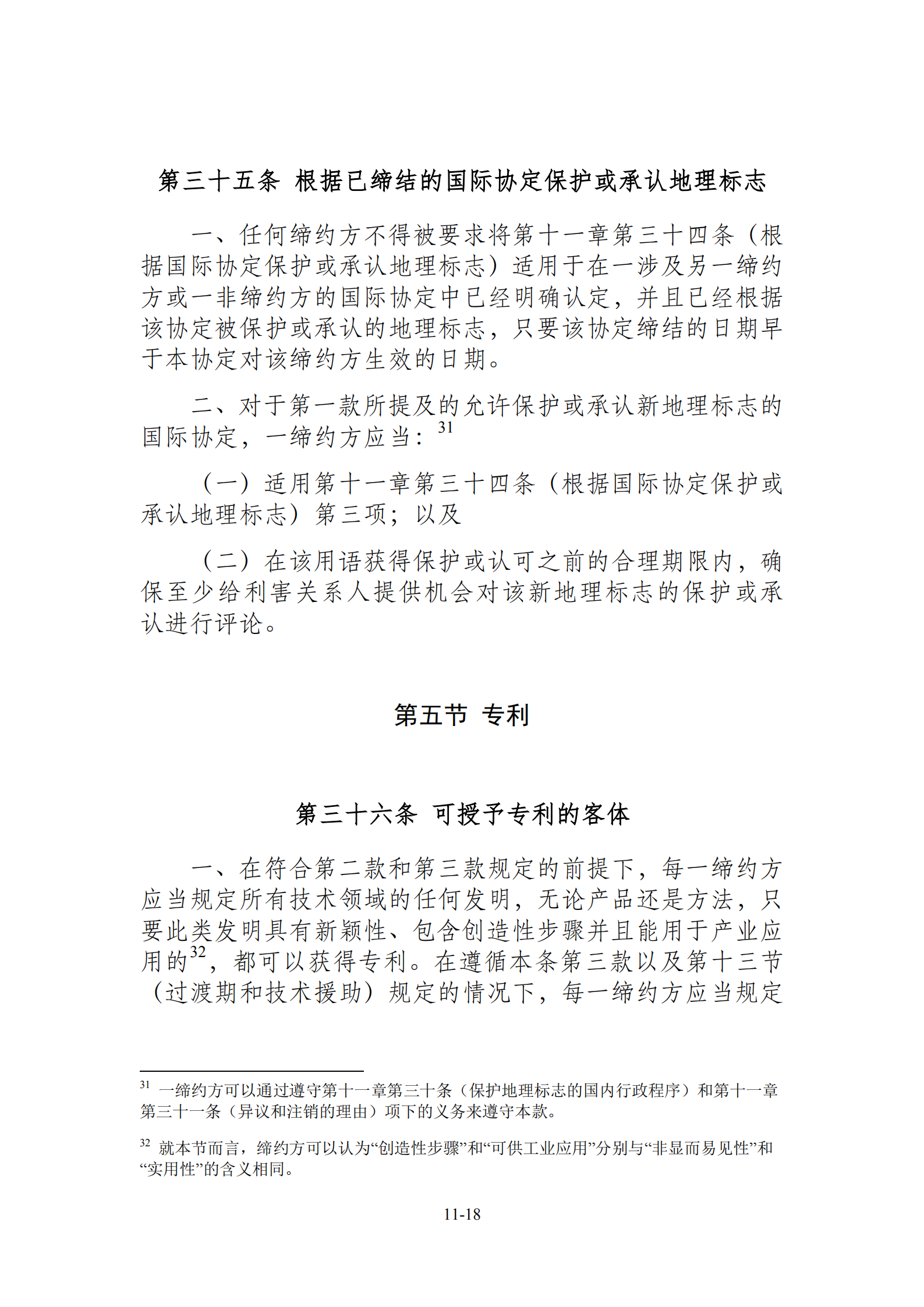 第三十五条 根据已缔结的国际协定保护或承认地理标志

一、任何缔约方不得被要求将第十一章第三十四条（根据国际协定保护或承认地理标志）适用于在一涉及另一缔约方或一非缔约方的国际协定中已经明确认定，并且已经根据该协定被保护或承认的地理标志，只要该协定缔结的日期早于本协定对该缔约方生效的日期。

二、对于第一款所提及的允许保护或承认新地理标志的国际协定，一缔约方应当：$^{31}$

（一）适用第十一章第三十四条（根据国际协定保护或承认地理标志）第三项；以及

（二）在该用语获得保护或认可之前的合理期限内，确保至少给利害关系人提供机会对该新地理标志的保护或承认进行评论。

第五节 专利

第三十六条 可授予专利的客体

一、在符合第二款和第三款规定的前提下，每一缔约方应当规定所有技术领域的任何发明，无论产品还是方法，只要此类发明具有新颖性、包含创造性步骤并且能用于产业应用的$^{32}$，都可以获得专利。在遵循本条第三款以及第十三节（过渡期和技术援助）规定的情况下，每一缔约方应当规定

$^{31}$ 一缔约方可以通过遵守第十一章第三十条（保护地理标志的国内行政程序）和第十一章第三十一条（异议和注销的理由）项下的义务来遵守本款。

$^{32}$ 就本节而言，缔约方可以认为“创造性步骤”和“可供工业应用”分别与“非显而易见性”和“实用性”的含义相同。

11-18